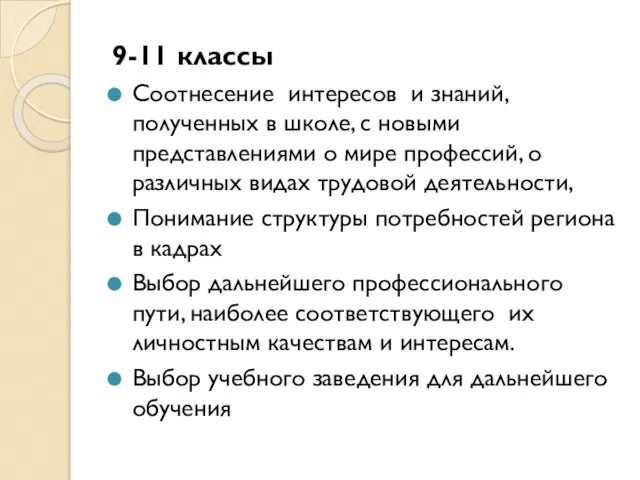 9-11 классы

Соотнесение интересов и знаний, полученных в школе, с новыми представлениями о мире профессий, о различных видах трудовой деятельности,

Понимание структуры потребностей региона в кадрах

Выбор дальнейшего профессионального пути, наиболее соответствующего их личностным качествам и интересам.

Выбор учебного заведения для дальнейшего обучения